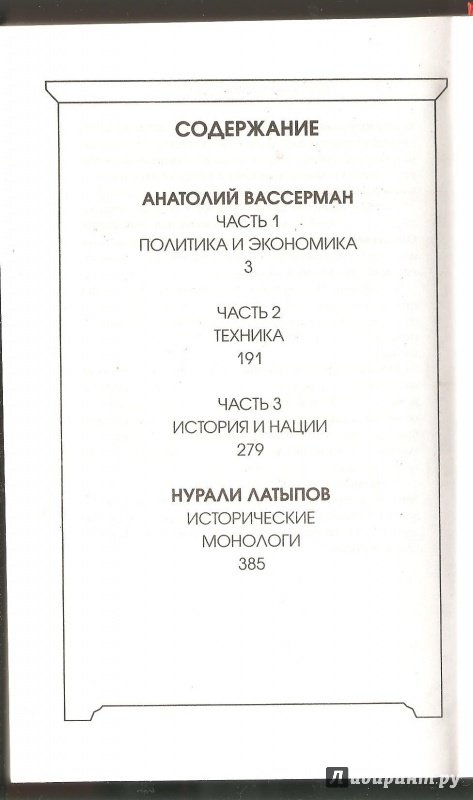 СОДЕРЖАНИЕ

АНАТОЛИЙ ВАССЕРМАН
ЧАСТЬ 1
ПОЛИТИКА И ЭКОНОМИКА
3

ЧАСТЬ 2
ТЕХНИКА
191

ЧАСТЬ 3
ИСТОРИЯ И НАЦИИ
279

НУРАЛИ ЛАТЫПОВ
ИСТОРИЧЕСКИЕ
МОНОЛОГИ
385

Лабиринт.ру